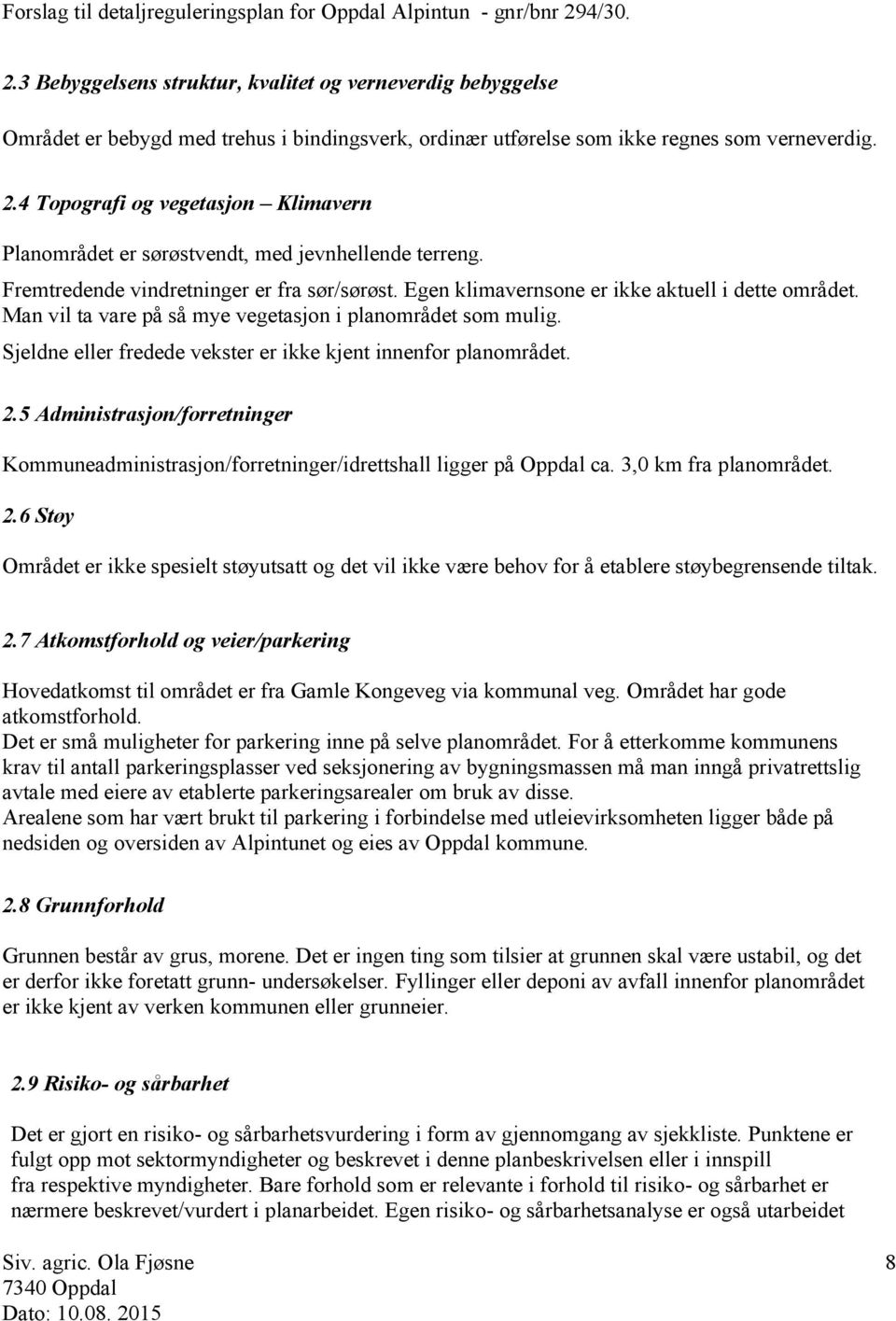 Forslag til detaljreguleringsplan for Oppdal Alpintun - gnr/bnr 294/30.

2.3 Bebyggelsens struktur, kvalitet og verneverdig bebyggelse

Området er bebygd med trehus i bindingsverk, ordinær utførelse som ikke regnes som verneverdig.

2.4 Topografi og vegetasjon – Klimavern

Planområdet er sørøstvendt, med jevnhellende terreng.
Fremtredende vindretninger er fra sør/sørøst. Egen klimavernsone er ikke aktuell i dette området.
Man vil ta vare på så mye vegetasjon i planområdet som mulig.
Sjeldne eller fredede vekster er ikke kjent innenfor planområdet.

2.5 Administrasjon/forretninger

Kommuneadministrasjon/forretninger/idrettshall ligger på Oppdal ca. 3,0 km fra planområdet.

2.6 Støy

Området er ikke spesielt støyutsatt og det vil ikke være behov for å etablere støybegrensende tiltak.

2.7 Atkomstforhold og veier/parkering

Hovedatkomst til området er fra Gamle Kongeveg via kommunal veg. Området har gode atkomstforhold.
Det er små muligheter for parkering inne på selve planområdet. For å etterkomme kommunens krav til antall parkeringsplasser ved seksjonering av bygningsmassen må man inngå privatrettslig avtale med eiere av etablerte parkeringsarealer om bruk av disse.
Arealene som har vært brukt til parkering i forbindelse med utleievirksomheten ligger både på nedsiden og oversiden av Alpintunet og eies av Oppdal kommune.

2.8 Grunnforhold

Grunnen består av grus, morene. Det er ingen ting som tilsier at grunnen skal være ustabil, og det er derfor ikke foretatt grunn- undersøkelser. Fyllinger eller deponi av avfall innenfor planområdet er ikke kjent av verken kommunen eller grunneier.

2.9 Risiko- og sårbarhet

Det er gjort en risiko- og sårbarhetsvurdering i form av gjennomgang av sjekkliste. Punktene er fulgt opp mot sektormyndigheter og beskrevet i denne planbeskrivelsen eller i innspill fra respektive myndigheter. Bare forhold som er relevante i forhold til risiko- og sårbarhet er nærmere beskrevet/vurdert i planarbeidet. Egen risiko- og sårbarhetsanalyse er også utarbeidet

Siv. agric. Ola Fjøsne
7340 Oppdal
Dato: 10.08. 2015

8